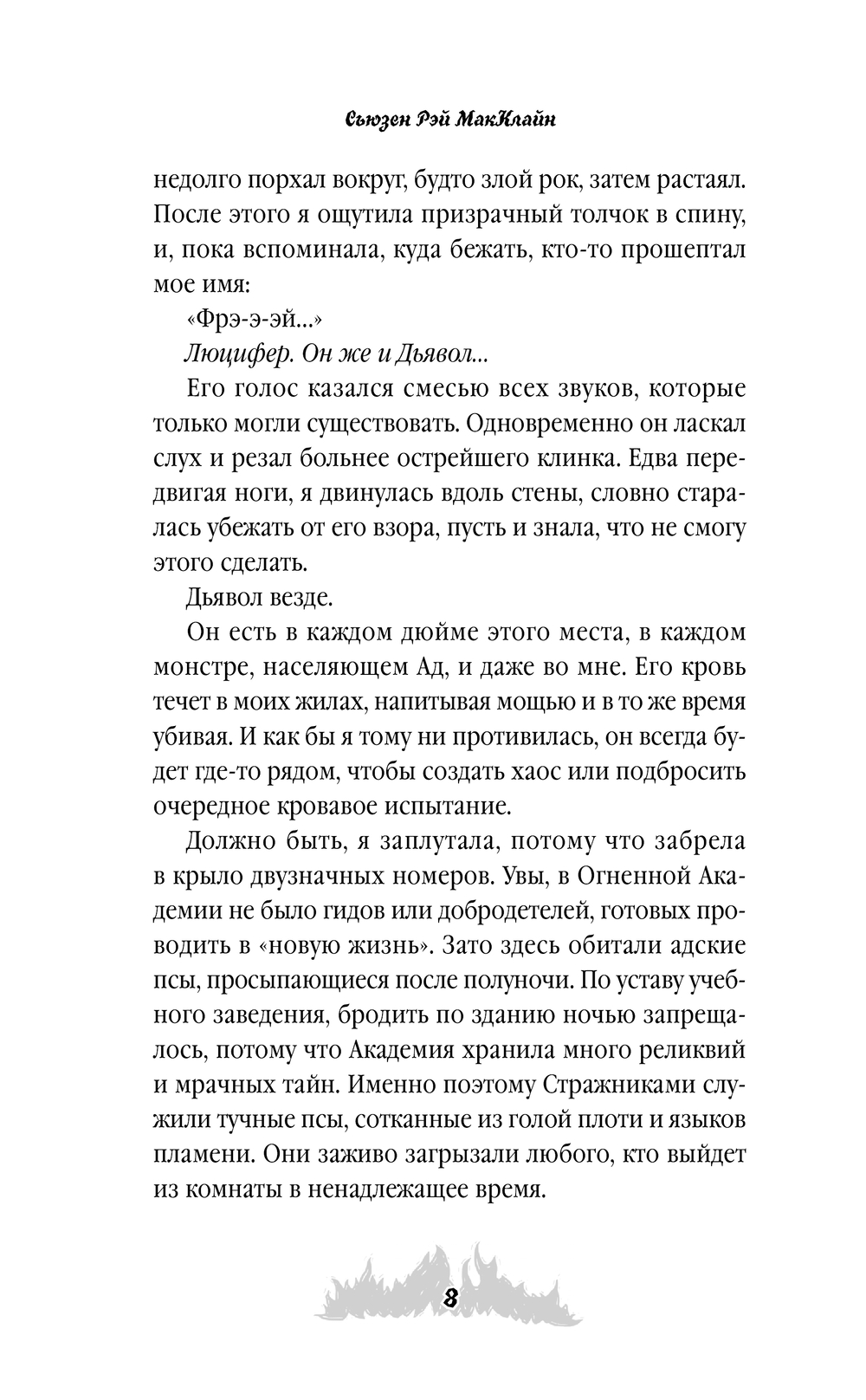 Сьюзен Рэй МакКлайн

недолго порхал вокруг, будто злой рок, затем растаял. После этого я ощутила призрачный толчок в спину, и, пока вспоминала, куда бежать, кто-то прошептал мое имя:

«Фрэ-э-эй...»

Люцифер. Он же и Дьявол...

Его голос казался смесью всех звуков, которые только могли существовать. Одновременно он ласкал слух и резал больнее острейшего клинка. Едва передвигая ноги, я двинулась вдоль стены, словно старалась убежать от его взора, пусть и знала, что не смогу этого сделать.

Дьявол везде.

Он есть в каждом дюйме этого места, в каждом монстре, населяющем Ад, и даже во мне. Его кровь течет в моих жилах, напитывая мощью и в то же время убивая. И как бы я тому ни противилась, он всегда будет где-то рядом, чтобы создать хаос или подбросить очередное кровавое испытание.

Должно быть, я заплутала, потому что забрела в крыло двузначных номеров. Увы, в Огненной Академии не было гидов или добродетелей, готовых проводить в «новую жизнь». Зато здесь обитали адские псы, просыпающиеся после полуночи. По уставу учебного заведения, бродить по зданию ночью запрещалось, потому что Академия хранила много реликвий и мрачных тайн. Именно поэтому Стражниками служили тучные псы, сотканные из голой плоти и языков пламени. Они заживо загрызали любого, кто выйдет из комнаты в ненадлежащее время.

8